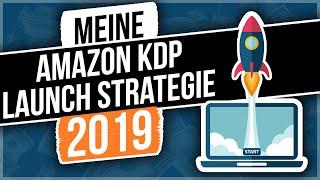 MEINE
AMAZON KDP
LAUNCH STRATEGIE
2019

START